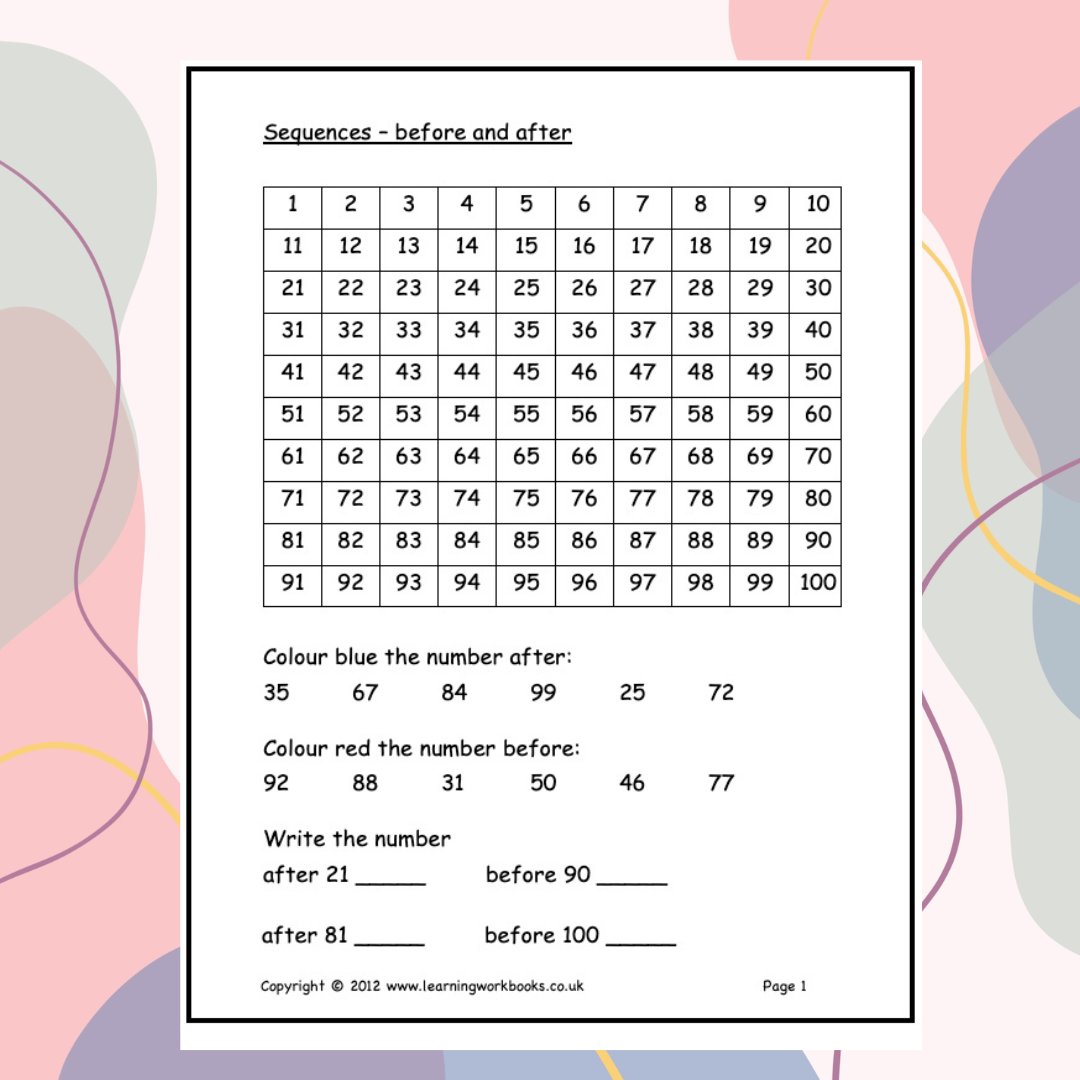 Sequences – before and after

| 1 | 2 | 3 | 4 | 5 | 6 | 7 | 8 | 9 | 10 |
|---|---|---|---|---|---|---|---|---|---|
| 11 | 12 | 13 | 14 | 15 | 16 | 17 | 18 | 19 | 20 |
| 21 | 22 | 23 | 24 | 25 | 26 | 27 | 28 | 29 | 30 |
| 31 | 32 | 33 | 34 | 35 | 36 | 37 | 38 | 39 | 40 |
| 41 | 42 | 43 | 44 | 45 | 46 | 47 | 48 | 49 | 50 |
| 51 | 52 | 53 | 54 | 55 | 56 | 57 | 58 | 59 | 60 |
| 61 | 62 | 63 | 64 | 65 | 66 | 67 | 68 | 69 | 70 |
| 71 | 72 | 73 | 74 | 75 | 76 | 77 | 78 | 79 | 80 |
| 81 | 82 | 83 | 84 | 85 | 86 | 87 | 88 | 89 | 90 |
| 91 | 92 | 93 | 94 | 95 | 96 | 97 | 98 | 99 | 100 |

Colour blue the number after:
35 67 84 99 25 72

Colour red the number before:
92 88 31 50 46 77

Write the number
after 21 ____ before 90 ____

after 81 ____ before 100 ____

Copyright © 2012 www.learningworkbooks.co.uk Page 1